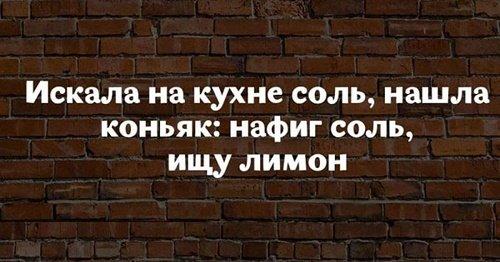 Искала на кухне соль, нашла коньяк: нафиг соль, ищу лимон